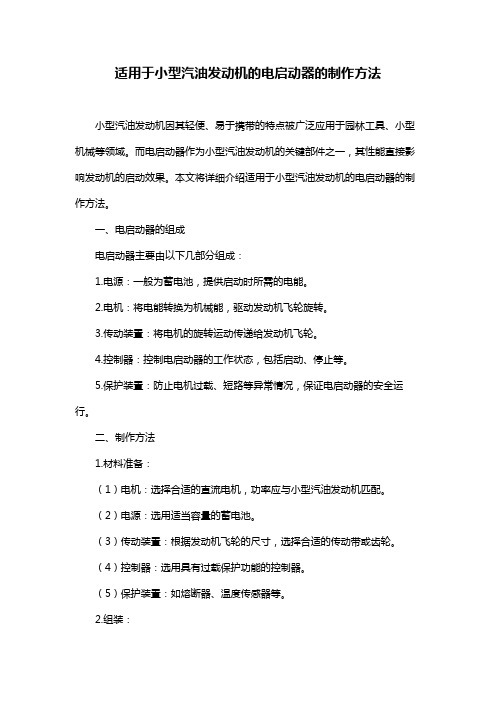 适用于小型汽油发动机的电启动器的制作方法

小型汽油发动机因其轻便、易于携带的特点被广泛应用于园林工具、小型机械等领域。而电启动器作为小型汽油发动机的关键部件之一，其性能直接影响发动机的启动效果。本文将详细介绍适用于小型汽油发动机的电启动器的制作方法。

一、电启动器的组成

电启动器主要由以下几部分组成：

1.电源：一般为蓄电池，提供启动时所需的电能。

2.电机：将电能转换为机械能，驱动发动机飞轮旋转。

3.传动装置：将电机的旋转运动传递给发动机飞轮。

4.控制器：控制电启动器的工作状态，包括启动、停止等。

5.保护装置：防止电机过载、短路等异常情况，保证电启动器的安全运行。

二、制作方法

1.材料准备：

（1）电机：选择合适的直流电机，功率应与小型汽油发动机匹配。

（2）电源：选用适当容量的蓄电池。

（3）传动装置：根据发动机飞轮的尺寸，选择合适的传动带或齿轮。

（4）控制器：选用具有过载保护功能的控制器。

（5）保护装置：如熔断器、温度传感器等。

2.组装：